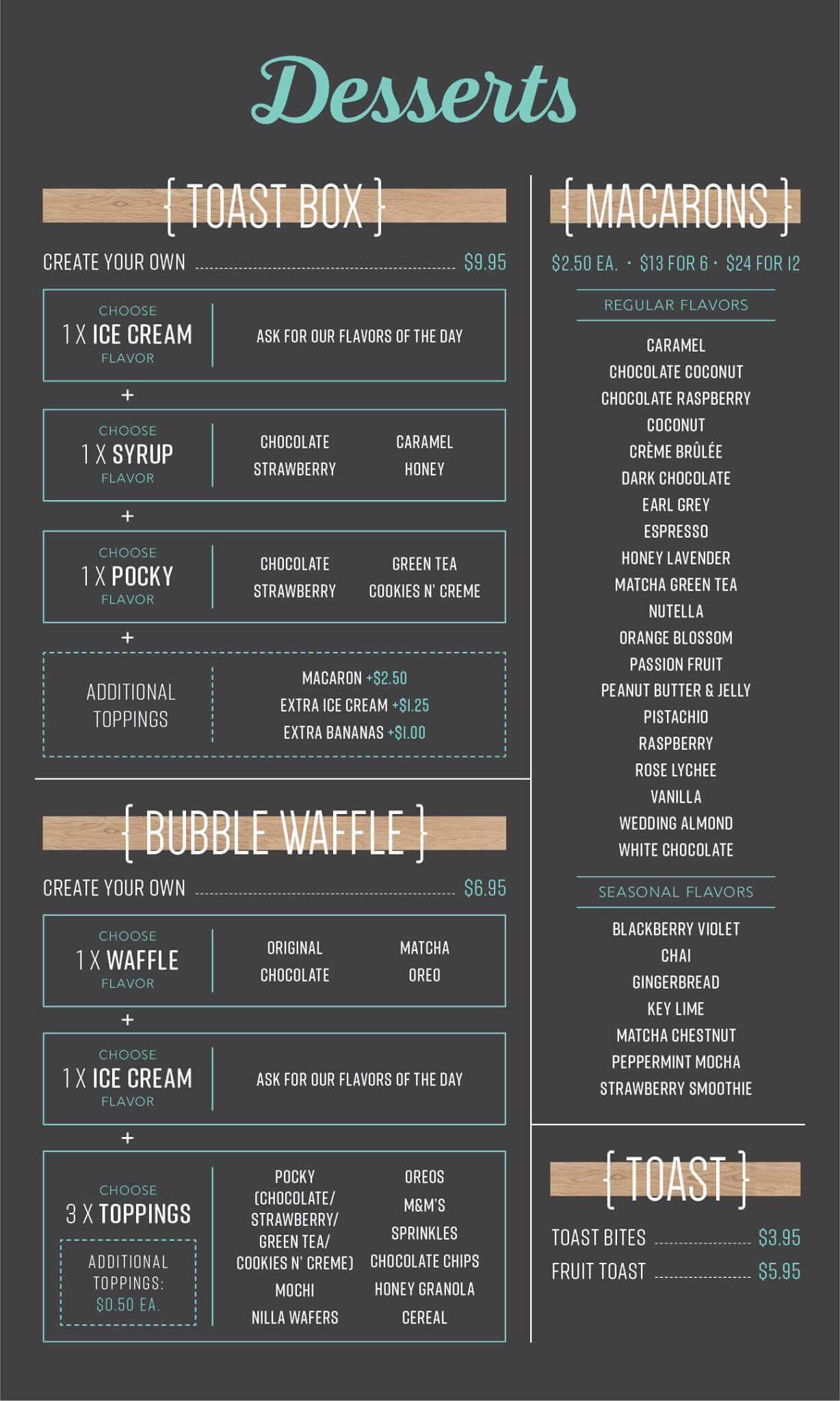 Desserts

{ TOAST BOX }

CREATE YOUR OWN $9.95

CHOOSE
1 X ICE CREAM
FLAVOR

ASK FOR OUR FLAVORS OF THE DAY

+

CHOOSE
1 X SYRUP
FLAVOR

CHOCOLATE
STRAWBERRY

CARAMEL
HONEY

+

CHOOSE
1 X POCKY
FLAVOR

CHOCOLATE
STRAWBERRY

GREEN TEA
COOKIES N' CREME

+

ADDITIONAL TOPPINGS

MACARON +$2.50
EXTRA ICE CREAM +$1.25
EXTRA BANANAS +$1.00

{ BUBBLE WAFFLE }

CREATE YOUR OWN $6.95

CHOOSE
1 X WAFFLE
FLAVOR

ORIGINAL
CHOCOLATE

MATCHA
OREO

+

CHOOSE
1 X ICE CREAM
FLAVOR

ASK FOR OUR FLAVORS OF THE DAY

+

CHOOSE
3 X TOPPINGS

ADDITIONAL TOPPINGS: $0.50 EA.

POCKY (CHOCOLATE/ STRAWBERRY/ GREEN TEA/ COOKIES N' CREME)
MOCHI
NILLA WAFERS

OREOS
M&M'S
SPRINKLES
CHOCOLATE CHIPS
HONEY GRANOLA
CEREAL

{ MACARONS }

$2.50 EA. · $13 FOR 6 · $24 FOR 12

REGULAR FLAVORS

CARAMEL
CHOCOLATE COCONUT
CHOCOLATE RASPBERRY
COCONUT
CRÈME BRÛLÉE
DARK CHOCOLATE
EARL GREY
ESPRESSO
HONEY LAVENDER
MATCHA GREEN TEA
NUTELLA
ORANGE BLOSSOM
PASSION FRUIT
PEANUT BUTTER & JELLY
PISTACHIO
RASPBERRY
ROSE LYCHEE
VANILLA
WEDDING ALMOND
WHITE CHOCOLATE

SEASONAL FLAVORS

BLACKBERRY VIOLET
CHAI
GINGERBREAD
KEY LIME
MATCHA CHESTNUT
PEPPERMINT MOCHA
STRAWBERRY SMOOTHIE

{ TOAST }

TOAST BITES $3.95
FRUIT TOAST $5.95